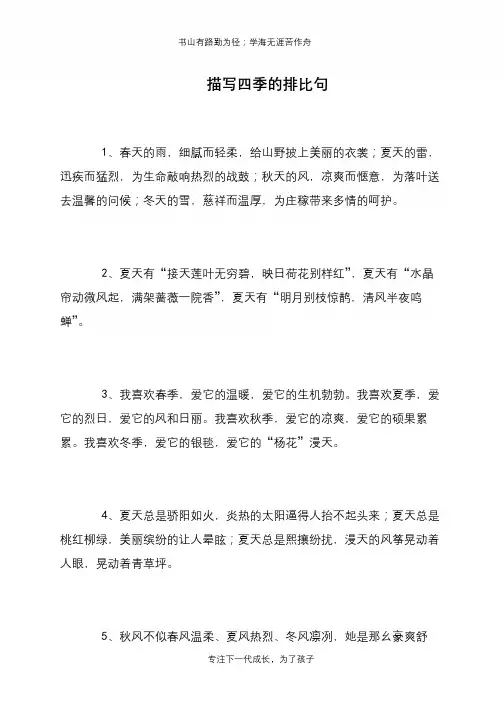 书山有路勤为径；学海无涯苦作舟

描写四季的排比句

1、春天的雨，细腻而轻柔，给山野披上美丽的衣裳；夏天的雷，迅疾而猛烈，为生命敲响热烈的战鼓；秋天的风，凉爽而惬意，为落叶送去温馨的问候；冬天的雪，慈祥而温厚，为庄稼带来多情的呵护。

2、夏天有“接天莲叶无穷碧，映日荷花别样红”，夏天有“水晶帘动微风起，满架蔷薇一院香”，夏天有“明月别枝惊鹊，清风半夜鸣蝉”。

3、我喜欢春季，爱它的温暖，爱它的生机勃勃。我喜欢夏季，爱它的烈日，爱它的风和日丽。我喜欢秋季，爱它的凉爽，爱它的硕果累累。我喜欢冬季，爱它的银毯，爱它的“杨花”漫天。

4、夏天总是骄阳如火，炎热的太阳逼得人抬不起头来；夏天总是桃红柳绿，美丽缤纷的让人晕眩；夏天总是熙攘纷扰，漫天的风筝晃动着人眼，晃动着青草坪。

5、秋风不似春风温柔、夏风热烈、冬风凛冽，她是那么豪爽舒

专注下一代成长，为了孩子